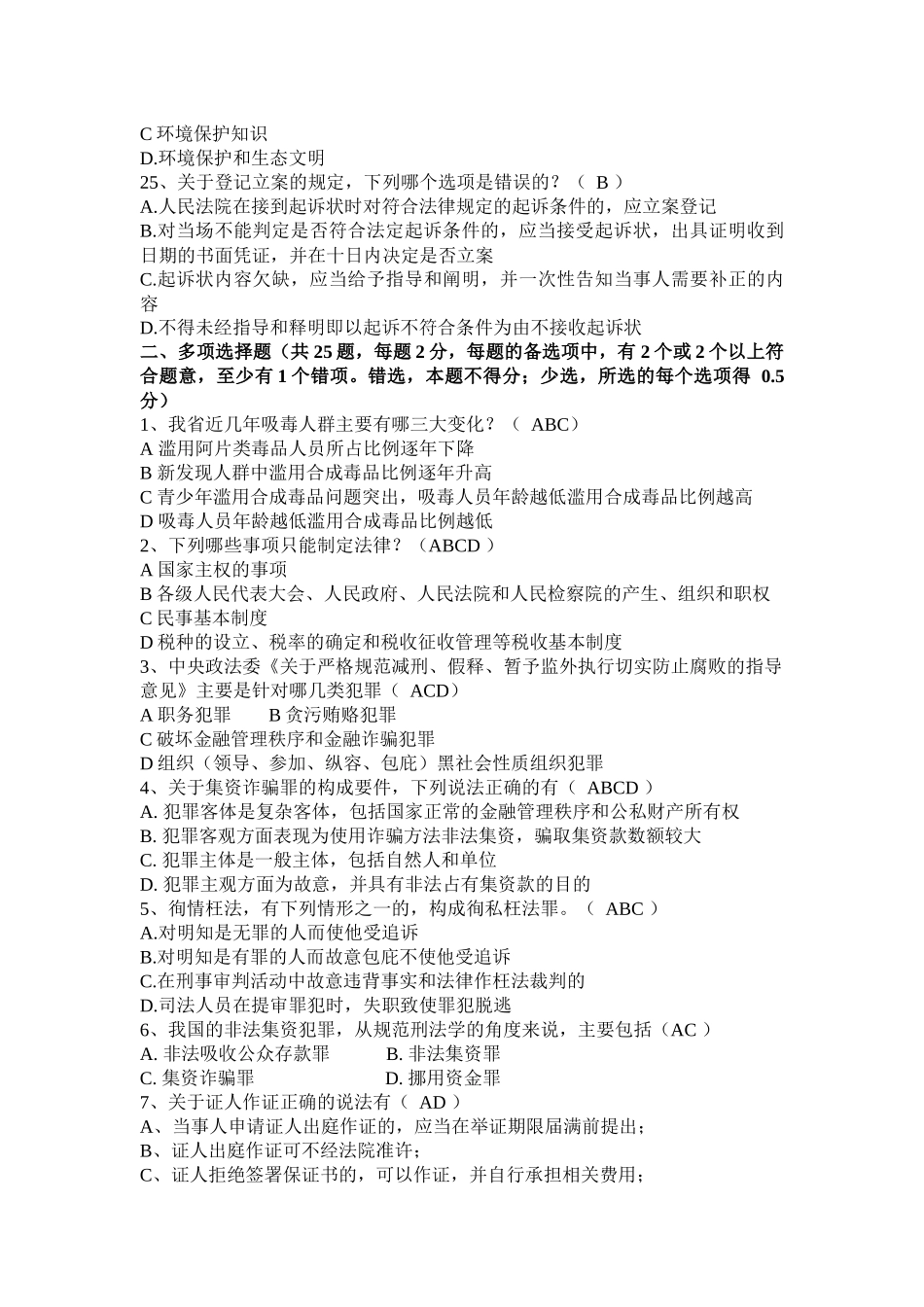 C 环境保护知识
D.环境保护和生态文明
25、关于登记立案的规定，下列哪个选项是错误的？（ B ）
A.人民法院在接到起诉状时对符合法律规定的起诉条件的，应立案登记
B.对当场不能判定是否符合法定起诉条件的，应当接受起诉状，出具证明收到日期的书面凭证，并在十日内决定是否立案
C.起诉状内容欠缺，应当给予指导和阐明，并一次性告知当事人需要补正的内容
D.不得未经指导和释明即以起诉不符合条件为由不接收起诉状
二、多项选择题（共 25 题，每题 2 分，每题的备选项中，有 2 个或 2 个以上符合题意，至少有 1 个错项。错选，本题不得分；少选，所选的每个选项得 0.5 分）
1、我省近几年吸毒人群主要有哪三大变化？（ ABC）
A 滥用阿片类毒品人员所占比例逐年下降
B 新发现人群中滥用合成毒品比例逐年升高
C 青少年滥用合成毒品问题突出，吸毒人员年龄越低滥用合成毒品比例越高
D 吸毒人员年龄越低滥用合成毒品比例越低
2、下列哪些事项只能制定法律？（ABCD ）
A 国家主权的事项
B 各级人民代表大会、人民政府、人民法院和人民检察院的产生、组织和职权
C 民事基本制度
D 税种的设立、税率的确定和税收征收管理等税收基本制度
3、中央政法委《关于严格规范减刑、假释、暂予监外执行切实防止腐败的指导意见》主要是针对哪几类犯罪（ ACD）
A 职务犯罪　　B 贪污贿赂犯罪
C 破坏金融管理秩序和金融诈骗犯罪
D 组织（领导、参加、纵容、包庇）黑社会性质组织犯罪
4、关于集资诈骗罪的构成要件，下列说法正确的有（ ABCD ）
A. 犯罪客体是复杂客体，包括国家正常的金融管理秩序和公私财产所有权
B. 犯罪客观方面表现为使用诈骗方法非法集资，骗取集资款数额较大
C. 犯罪主体是一般主体，包括自然人和单位
D. 犯罪主观方面为故意，并具有非法占有集资款的目的
5、徇情枉法，有下列情形之一的，构成徇私枉法罪。（ ABC ）
A.对明知是无罪的人而使他受追诉
B.对明知是有罪的人而故意包庇不使他受追诉
C.在刑事审判活动中故意违背事实和法律作枉法裁判的
D.司法人员在提审罪犯时，失职致使罪犯脱逃
6、我国的非法集资犯罪，从规范刑法学的角度来说，主要包括（AC ）
A. 非法吸收公众存款罪　　B. 非法集资罪
C. 集资诈骗罪　　D. 挪用资金罪
7、关于证人作证正确的说法有（ AD ）
A、当事人申请证人出庭作证的，应当在举证期限届满前提出；
B、证人出庭作证可不经法院准许；
C、证人拒绝签署保证书的，可以作证，并自行承担相关费用；